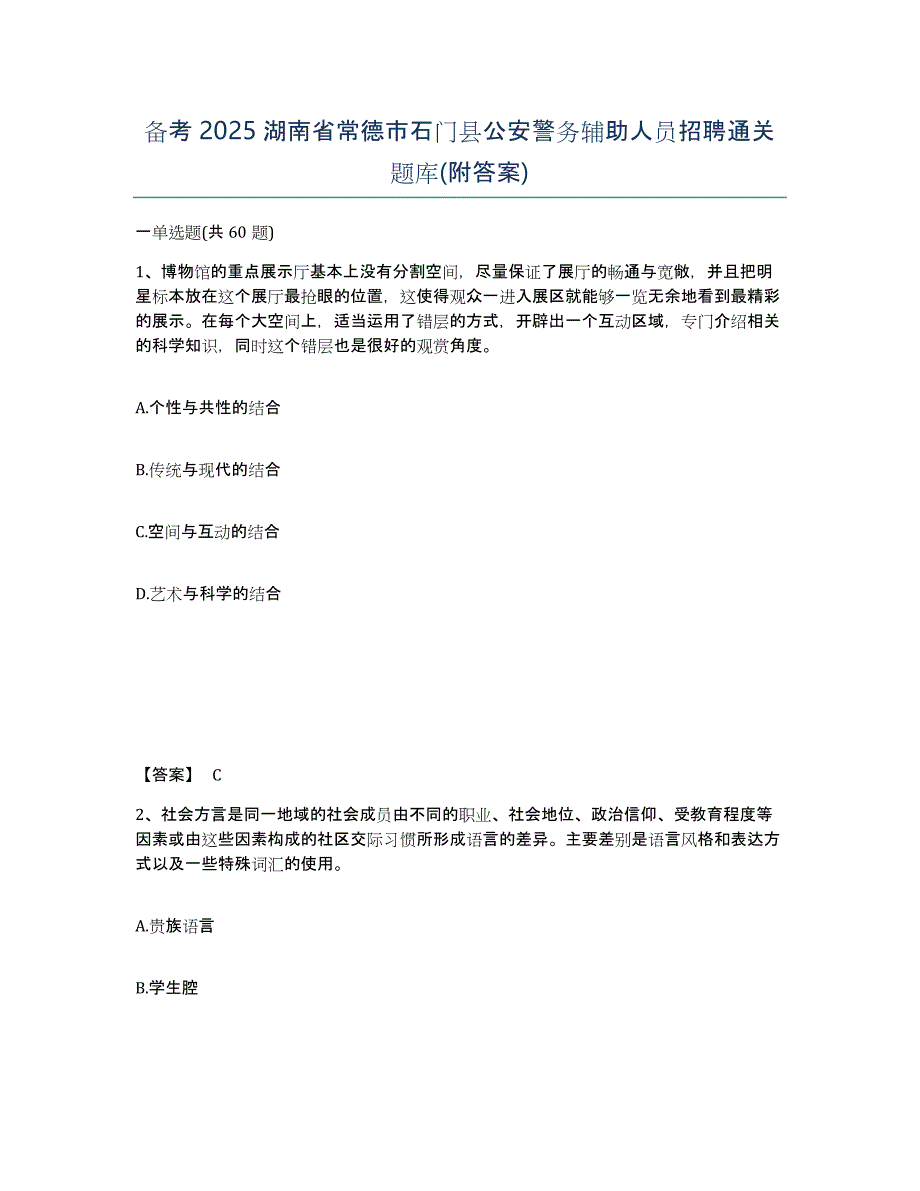 备考 2025 湖南省常德市石门县公安警务辅助人员招聘通关题库(附答案)

一单选题(共 60 题)

1、博物馆的重点展示厅基本上没有分割空间，尽量保证了展厅的畅通与宽敞，并且把明星标本放在这个展厅最抢眼的位置，这使得观众一进入展区就能够一览无余地看到最精彩的展示。在每个大空间上，适当运用了错层的方式，开辟出一个互动区域，专门介绍相关的科学知识，同时这个错层也是很好的观赏角度。

A.个性与共性的结合

B.传统与现代的结合

C.空间与互动的结合

D.艺术与科学的结合

【答案】 C

2、社会方言是同一地域的社会成员由不同的职业、社会地位、政治信仰、受教育程度等因素或由这些因素构成的社区交际习惯所形成语言的差异。主要差别是语言风格和表达方式以及一些特殊词汇的使用。

A.贵族语言

B.学生腔